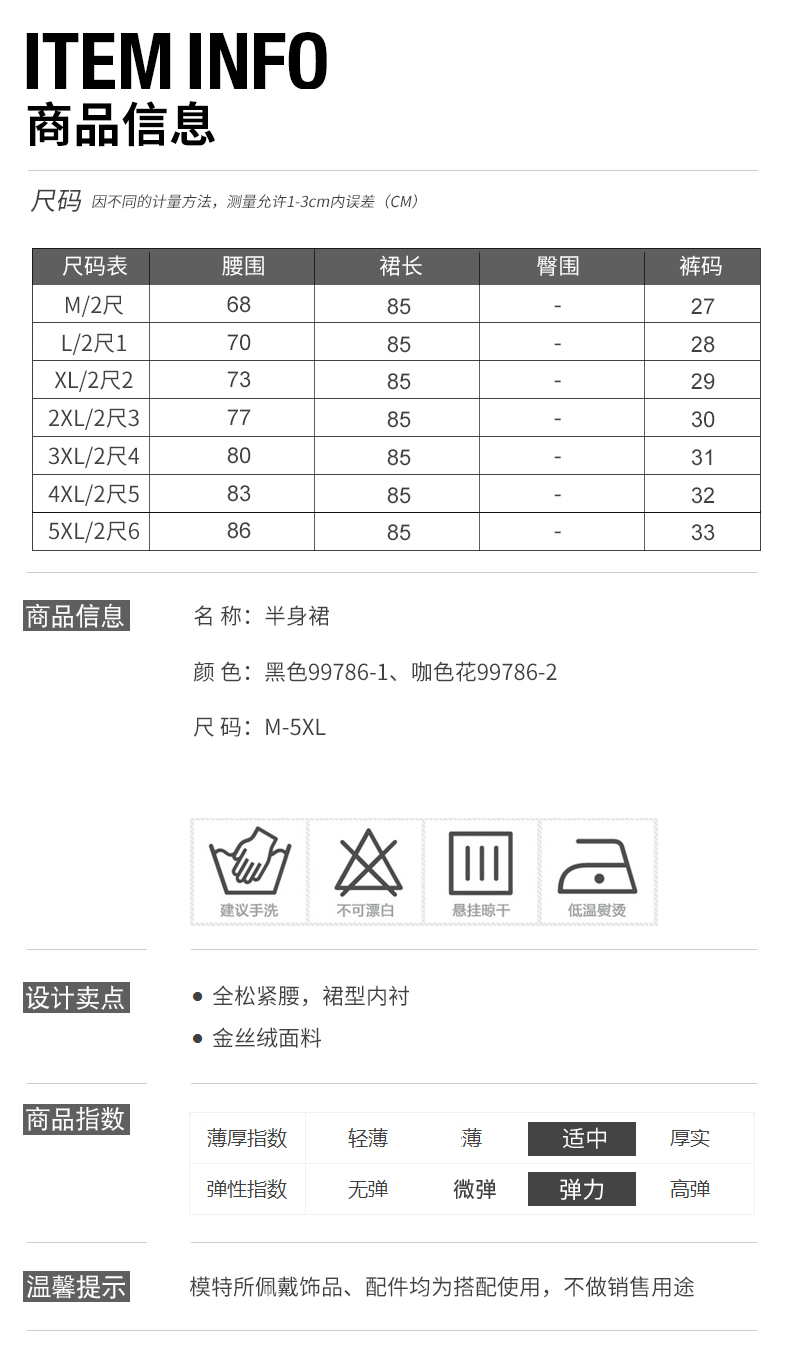 ITEM INFO
商品信息

尺码 因不同的计量方法，测量允许1-3cm内误差（CM）

| 尺码表 | 腰围 | 裙长 | 臀围 | 裤码 |
|---|---|---|---|---|
| M/2尺 | 68 | 85 | - | 27 |
| L/2尺1 | 70 | 85 | - | 28 |
| XL/2尺2 | 73 | 85 | - | 29 |
| 2XL/2尺3 | 77 | 85 | - | 30 |
| 3XL/2尺4 | 80 | 85 | - | 31 |
| 4XL/2尺5 | 83 | 85 | - | 32 |
| 5XL/2尺6 | 86 | 85 | - | 33 |

商品信息

名 称：半身裙

颜 色：黑色99786-1、咖色花99786-2

尺 码：M-5XL

建议手洗 不可漂白 悬挂晾干 低温熨烫

设计卖点

● 全松紧腰，裙型内衬

● 金丝绒面料

商品指数

| 薄厚指数 | 轻薄 | 薄 | 适中 | 厚实 |
|---|---|---|---|---|
| 弹性指数 | 无弹 | 微弹 | 弹力 | 高弹 |

温馨提示

模特所佩戴饰品、配件均为搭配使用，不做销售用途